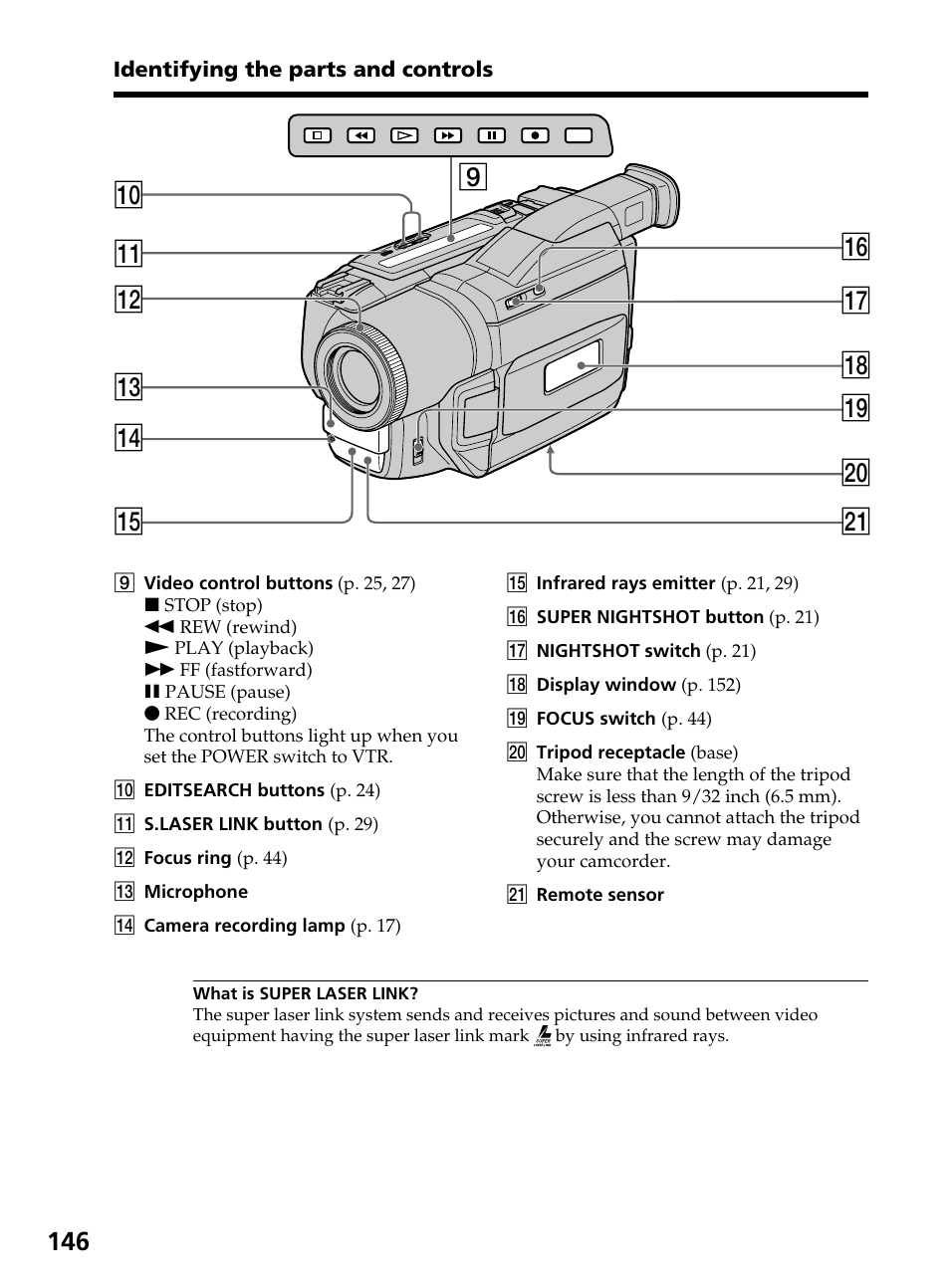 Identifying the parts and controls

9
10
11
12
13
14
15
16
17
18
19
20
21

9 Video control buttons (p. 25, 27)
■ STOP (stop)
◀◀ REW (rewind)
▶ PLAY (playback)
▶▶ FF (fastforward)
❚❚ PAUSE (pause)
● REC (recording)
The control buttons light up when you set the POWER switch to VTR.

10 EDITSEARCH buttons (p. 24)

11 S.LASER LINK button (p. 29)

12 Focus ring (p. 44)

13 Microphone

14 Camera recording lamp (p. 17)

15 Infrared rays emitter (p. 21, 29)

16 SUPER NIGHTSHOT button (p. 21)

17 NIGHTSHOT switch (p. 21)

18 Display window (p. 152)

19 FOCUS switch (p. 44)

20 Tripod receptacle (base)
Make sure that the length of the tripod screw is less than 9/32 inch (6.5 mm). Otherwise, you cannot attach the tripod securely and the screw may damage your camcorder.

21 Remote sensor

What is SUPER LASER LINK?
The super laser link system sends and receives pictures and sound between video equipment having the super laser link mark by using infrared rays.

146